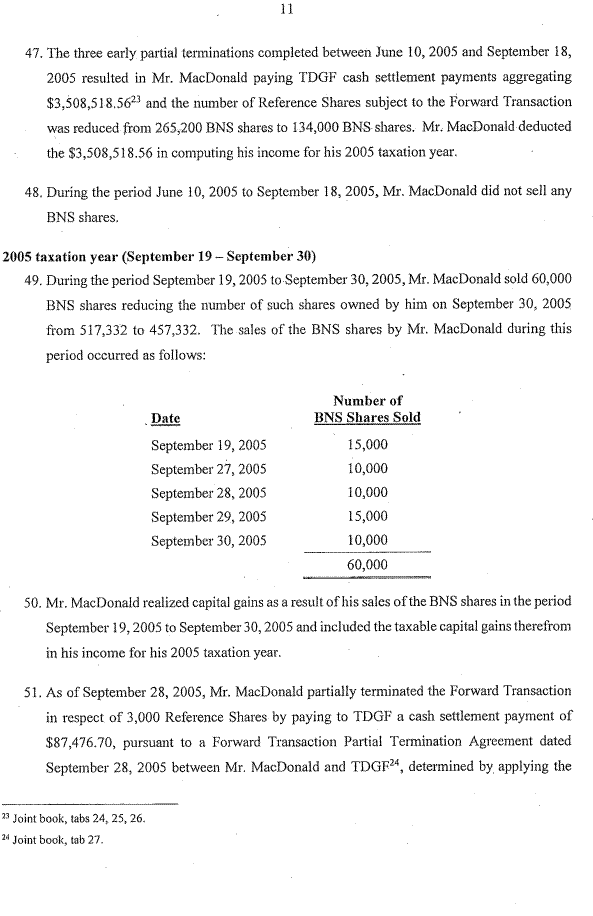 11

47. The three early partial terminations completed between June 10, 2005 and September 18, 2005 resulted in Mr. MacDonald paying TDGF cash settlement payments aggregating \$3,508,518.56$^{23}$ and the number of Reference Shares subject to the Forward Transaction was reduced from 265,200 BNS shares to 134,000 BNS shares. Mr. MacDonald deducted the \$3,508,518.56 in computing his income for his 2005 taxation year.

48. During the period June 10, 2005 to September 18, 2005, Mr. MacDonald did not sell any BNS shares.

2005 taxation year (September 19 – September 30)

49. During the period September 19, 2005 to September 30, 2005, Mr. MacDonald sold 60,000 BNS shares reducing the number of such shares owned by him on September 30, 2005 from 517,332 to 457,332. The sales of the BNS shares by Mr. MacDonald during this period occurred as follows:

| Date | Number of BNS Shares Sold |
|---|---|
| September 19, 2005 | 15,000 |
| September 27, 2005 | 10,000 |
| September 28, 2005 | 10,000 |
| September 29, 2005 | 15,000 |
| September 30, 2005 | 10,000 |
| | 60,000 |

50. Mr. MacDonald realized capital gains as a result of his sales of the BNS shares in the period September 19, 2005 to September 30, 2005 and included the taxable capital gains therefrom in his income for his 2005 taxation year.

51. As of September 28, 2005, Mr. MacDonald partially terminated the Forward Transaction in respect of 3,000 Reference Shares by paying to TDGF a cash settlement payment of \$87,476.70, pursuant to a Forward Transaction Partial Termination Agreement dated September 28, 2005 between Mr. MacDonald and TDGF$^{24}$, determined by applying the

$^{23}$ Joint book, tabs 24, 25, 26.
$^{24}$ Joint book, tab 27.